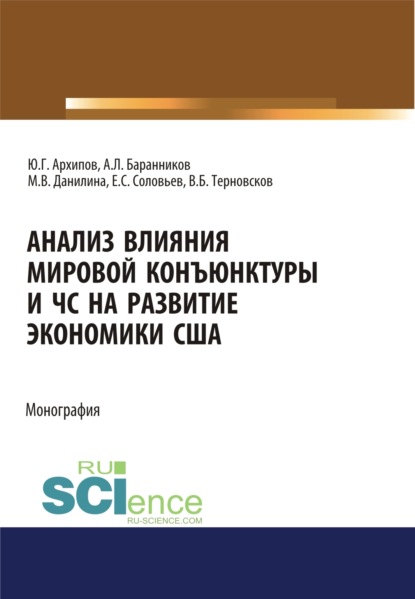 Ю.Г. Архипов, А.Л. Баранников
М.В. Данилина, Е.С. Соловьев, В.Б. Терновсков

АНАЛИЗ ВЛИЯНИЯ МИРОВОЙ КОНЪЮНКТУРЫ И ЧС НА РАЗВИТИЕ ЭКОНОМИКИ США

Монография

RU SCIence
RU-SCIENCE.COM